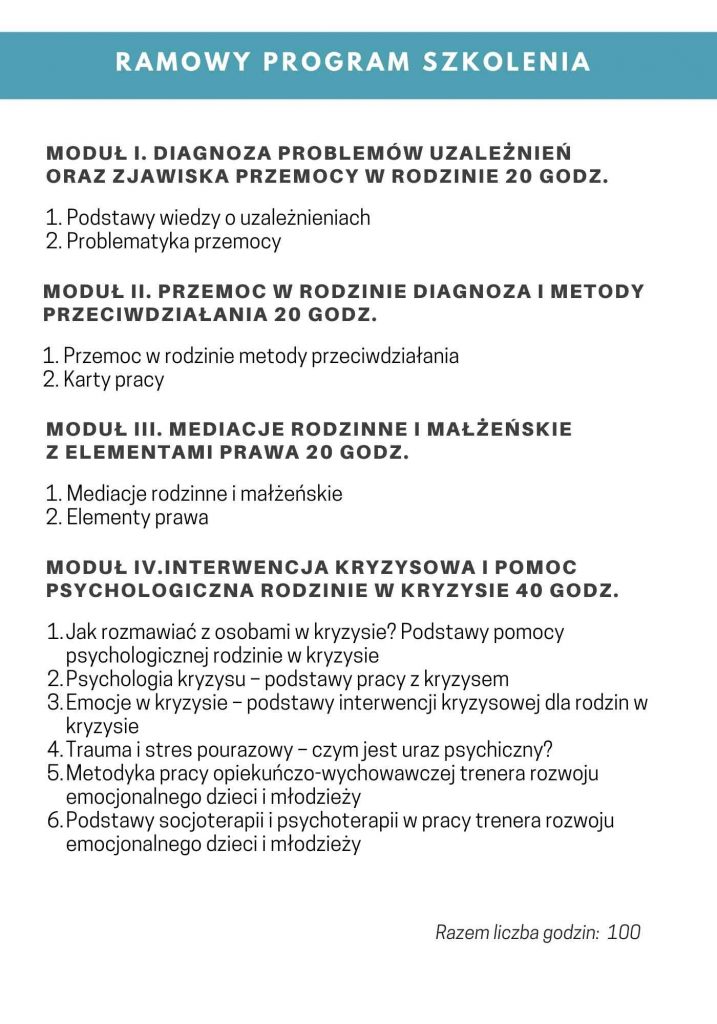 RAMOWY PROGRAM SZKOLENIA

MODUŁ I. DIAGNOZA PROBLEMÓW UZALEŻNIEŃ ORAZ ZJAWISKA PRZEMOCY W RODZINIE 20 GODZ.

1. Podstawy wiedzy o uzależnieniach
2. Problematyka przemocy

MODUŁ II. PRZEMOC W RODZINIE DIAGNOZA I METODY PRZECIWDZIAŁANIA 20 GODZ.

1. Przemoc w rodzinie metody przeciwdziałania
2. Karty pracy

MODUŁ III. MEDIACJE RODZINNE I MAŁŻEŃSKIE Z ELEMENTAMI PRAWA 20 GODZ.

1. Mediacje rodzinne i małżeńskie
2. Elementy prawa

MODUŁ IV.INTERWENCJA KRYZYSOWA I POMOC PSYCHOLOGICZNA RODZINIE W KRYZYSIE 40 GODZ.

1. Jak rozmawiać z osobami w kryzysie? Podstawy pomocy psychologicznej rodzinie w kryzysie
2. Psychologia kryzysu – podstawy pracy z kryzysem
3. Emocje w kryzysie – podstawy interwencji kryzysowej dla rodzin w kryzysie
4. Trauma i stres pourazowy – czym jest uraz psychiczny?
5. Metodyka pracy opiekuńczo-wychowawczej trenera rozwoju emocjonalnego dzieci i młodzieży
6. Podstawy socjoterapii i psychoterapii w pracy trenera rozwoju emocjonalnego dzieci i młodzieży

Razem liczba godzin: 100